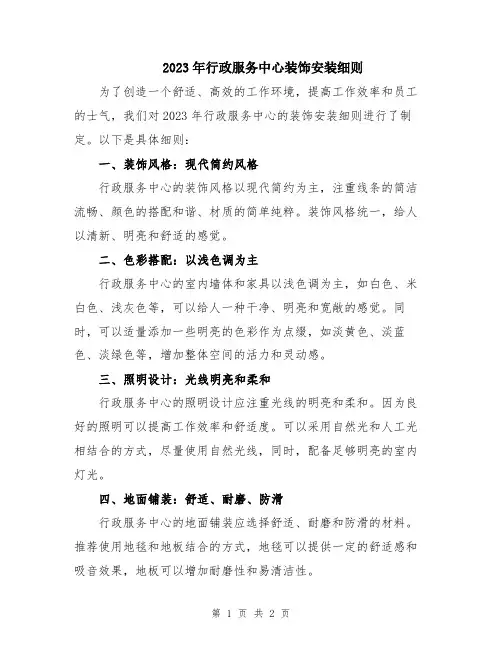 2023年行政服务中心装饰安装细则

为了创造一个舒适、高效的工作环境，提高工作效率和员工的士气，我们对2023年行政服务中心的装饰安装细则进行了制定。以下是具体细则：

一、装饰风格：现代简约风格

行政服务中心的装饰风格以现代简约为主，注重线条的简洁流畅、颜色的搭配和谐、材质的简单纯粹。装饰风格统一，给人以清新、明亮和舒适的感觉。

二、色彩搭配：以浅色调为主

行政服务中心的室内墙体和家具以浅色调为主，如白色、米白色、浅灰色等，可以给人一种干净、明亮和宽敞的感觉。同时，可以适量添加一些明亮的色彩作为点缀，如淡黄色、淡蓝色、淡绿色等，增加整体空间的活力和灵动感。

三、照明设计：光线明亮和柔和

行政服务中心的照明设计应注重光线的明亮和柔和。因为良好的照明可以提高工作效率和舒适度。可以采用自然光和人工光相结合的方式，尽量使用自然光线，同时，配备足够明亮的室内灯光。

四、地面铺装：舒适、耐磨、防滑

行政服务中心的地面铺装应选择舒适、耐磨和防滑的材料。推荐使用地毯和地板结合的方式，地毯可以提供一定的舒适感和吸音效果，地板可以增加耐磨性和易清洁性。

第 1 页 共 2 页